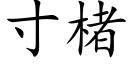 寸楮